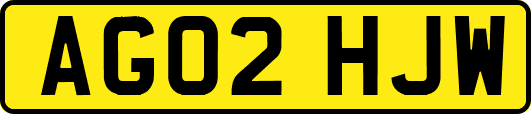 AG02 HJW